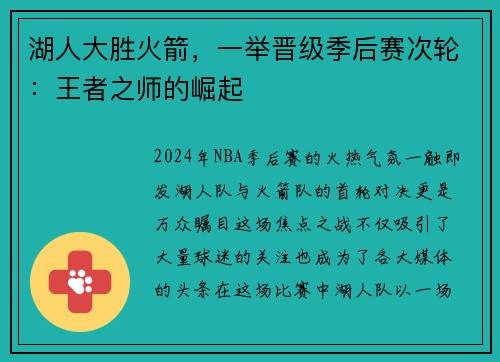 湖人大胜火箭，一举晋级季后赛次轮：王者之师的崛起

2024年NBA季后赛的火热气氛一触即发湖人队与火箭队的首轮对决更是万众瞩目这场焦点之战不仅吸引了大量球迷的关注也成为了各大媒体的头条在这场比赛中湖人队以一场